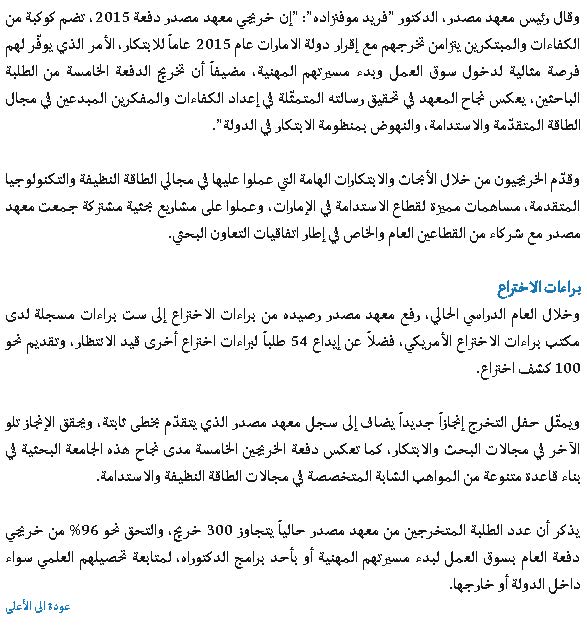 وقال رئيس معهد مصدر، الدكتور "فريد موفنزاده": "إن خريجي معهد مصدر دفعة 2015، تضم كوكبة من الكفاءات والمبتكرين يتزامن تخرجهم مع إقرار دولة الامارات عام 2015 عاماً للابتكار، الأمر الذي يوفّر لهم فرصة مثالية لدخول سوق العمل وبدء مسيرتهم المهنية، مضيفاً أن تخريج الدفعة الخامسة من الطلبة الباحثين، يعكس نجاح المعهد في تحقيق رسالته المتمثّلة في إعداد الكفاءات والمفكرين المبدعين في مجال الطاقة المتقدّمة والاستدامة، والنهوض بمنظومة الابتكار في الدولة".

وقدّم الخريجيون من خلال الأبحاث والابتكارات الهامة التي عملوا عليها في مجالي الطاقة النظيفة والتكنولوجيا المتقدمة، مساهمات مميزة لقطاع الاستدامة في الإمارات، وعملوا على مشاريع بحثية مشتركة جمعت معهد مصدر مع شركاء من القطاعين العام والخاص في إطار اتفاقيات التعاون البحثي.

براءات الاختراع

وخلال العام الدراسي الحالي، رفع معهد مصدر رصيده من براءات الاختراع إلى ست براءات مسجلة لدى مكتب براءات الاختراع الأمريكي، فضلاً عن إيداع 54 طلباً لبراءات اختراع أخرى قيد الانتظار، وتقديم نحو 100 كشف اختراع.

ويمثّل حفل التخرج إنجازاً جديداً يضاف إلى سجل معهد مصدر الذي يتقدّم بخطى ثابتة، ويحقق الإنجاز تلو الآخر في مجالات البحث والابتكار، كما تعكس دفعة الخريجين الخامسة مدى نجاح هذه الجامعة البحثية في بناء قاعدة متنوعة من المواهب الشابة المتخصصة في مجالات الطاقة النظيفة والاستدامة.

يذكر أن عدد الطلبة المتخرجين من معهد مصدر حالياً يتجاوز 300 خريج، والتحق نحو 96% من خريجي دفعة العام بسوق العمل لبدء مسيرتهم المهنية أو بأحد برامج الدكتوراه، لمتابعة تحصيلهم العلمي سواء داخل الدولة أو خارجها.

عودة الى الأعلى